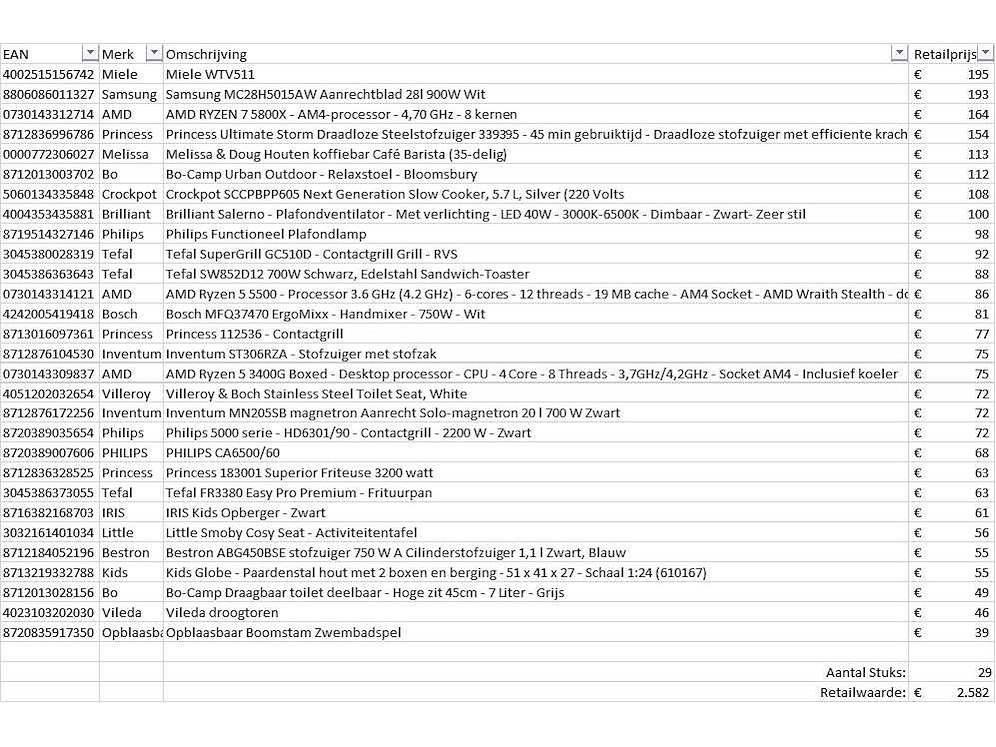 | EAN | Merk | Omschrijving | Retailprijs |
|---|---|---|---|
| 4002515156742 | Miele | Miele WTV511 | € 195 |
| 8806086011327 | Samsung | Samsung MC28H5015AW Aanrechtblad 28l 900W Wit | € 193 |
| 0730143312714 | AMD | AMD RYZEN 7 5800X - AM4-processor - 4,70 GHz - 8 kernen | € 164 |
| 8712836996786 | Princess | Princess Ultimate Storm Draadloze Steelstofzuiger 339395 - 45 min gebruiktijd - Draadloze stofzuiger met efficiente krach | € 154 |
| 0000772306027 | Melissa | Melissa & Doug Houten koffiebar Café Barista (35-delig) | € 113 |
| 8712013003702 | Bo | Bo-Camp Urban Outdoor - Relaxstoel - Bloomsbury | € 112 |
| 5060134335848 | Crockpot | Crockpot SCCPBPP605 Next Generation Slow Cooker, 5.7 L, Silver (220 Volts | € 108 |
| 4004353435881 | Brilliant | Brilliant Salerno - Plafondventilator - Met verlichting - LED 40W - 3000K-6500K - Dimbaar - Zwart- Zeer stil | € 100 |
| 8719514327146 | Philips | Philips Functioneel Plafondlamp | € 98 |
| 3045380028319 | Tefal | Tefal SuperGrill GC510D - Contactgrill Grill - RVS | € 92 |
| 3045386363643 | Tefal | Tefal SW852D12 700W Schwarz, Edelstahl Sandwich-Toaster | € 88 |
| 0730143314121 | AMD | AMD Ryzen 5 5500 - Processor 3.6 GHz (4.2 GHz) - 6-cores - 12 threads - 19 MB cache - AM4 Socket - AMD Wraith Stealth - do | € 86 |
| 4242005419418 | Bosch | Bosch MFQ37470 ErgoMixx - Handmixer - 750W - Wit | € 81 |
| 8713016097361 | Princess | Princess 112536 - Contactgrill | € 77 |
| 8712876104530 | Inventum | Inventum ST306RZA - Stofzuiger met stofzak | € 75 |
| 0730143309837 | AMD | AMD Ryzen 5 3400G Boxed - Desktop processor - CPU - 4 Core - 8 Threads - 3,7GHz/4,2GHz - Socket AM4 - Inclusief koeler | € 75 |
| 4051202032654 | Villeroy | Villeroy & Boch Stainless Steel Toilet Seat, White | € 72 |
| 8712876172256 | Inventum | Inventum MN205SB magnetron Aanrecht Solo-magnetron 20 l 700 W Zwart | € 72 |
| 8720389035654 | Philips | Philips 5000 serie - HD6301/90 - Contactgrill - 2200 W - Zwart | € 72 |
| 8720389007606 | PHILIPS | PHILIPS CA6500/60 | € 68 |
| 8712836328525 | Princess | Princess 183001 Superior Friteuse 3200 watt | € 63 |
| 3045386373055 | Tefal | Tefal FR3380 Easy Pro Premium - Frituurpan | € 63 |
| 8716382168703 | IRIS | IRIS Kids Opberger - Zwart | € 61 |
| 3032161401034 | Little | Little Smoby Cosy Seat - Activiteitentafel | € 56 |
| 8712184052196 | Bestron | Bestron ABG450BSE stofzuiger 750 W A Cilinderstofzuiger 1,1 l Zwart, Blauw | € 55 |
| 8713219332788 | Kids | Kids Globe - Paardenstal hout met 2 boxen en berging - 51 x 41 x 27 - Schaal 1:24 (610167) | € 55 |
| 8712013028156 | Bo | Bo-Camp Draagbaar toilet deelbaar - Hoge zit 45cm - 7 Liter - Grijs | € 49 |
| 4023103202030 | Vileda | Vileda droogtoren | € 46 |
| 8720835917350 | Opblaasba | Opblaasbaar Boomstam Zwembadspel | € 39 |
| | | | |
| | | Aantal Stuks: | 29 |
| | | Retailwaarde: | € 2.582 |